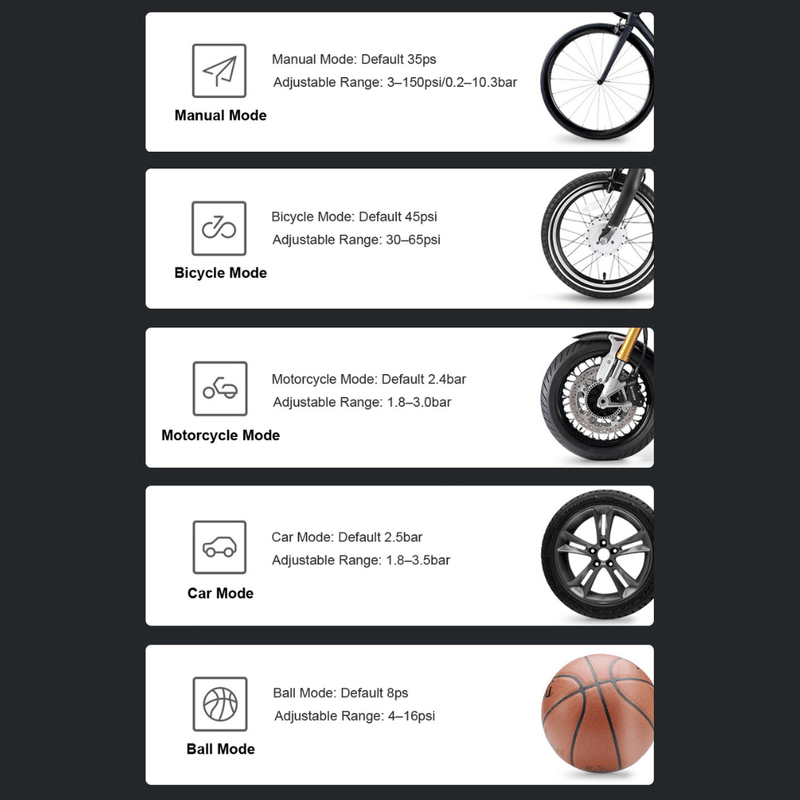 Manual Mode

Manual Mode: Default 35ps

Adjustable Range: 3–150psi/0.2–10.3bar

Bicycle Mode

Bicycle Mode: Default 45psi

Adjustable Range: 30–65psi

Motorcycle Mode

Motorcycle Mode: Default 2.4bar

Adjustable Range: 1.8–3.0bar

Car Mode

Car Mode: Default 2.5bar

Adjustable Range: 1.8–3.5bar

Ball Mode

Ball Mode: Default 8ps

Adjustable Range: 4–16psi